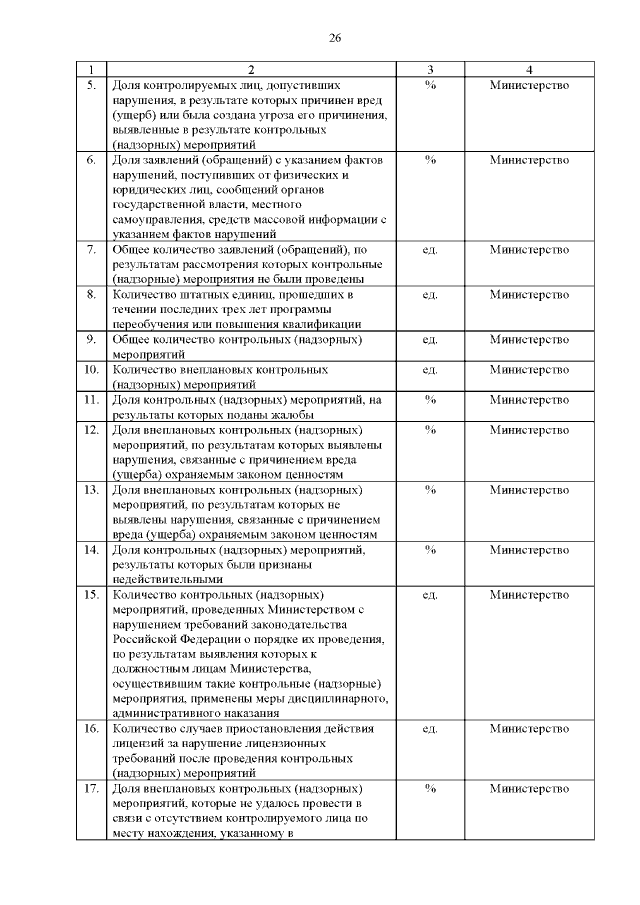 26

| 1 | 2 | 3 | 4 |
|---|---|---|---|
| 5. | Доля контролируемых лиц, допустивших нарушения, в результате которых причинен вред (ущерб) или была создана угроза его причинения, выявленные в результате контрольных (надзорных) мероприятий | % | Министерство |
| 6. | Доля заявлений (обращений) с указанием фактов нарушений, поступивших от физических и юридических лиц, сообщений органов государственной власти, местного самоуправления, средств массовой информации с указанием фактов нарушений | % | Министерство |
| 7. | Общее количество заявлений (обращений), по результатам рассмотрения которых контрольные (надзорные) мероприятия не были проведены | ед. | Министерство |
| 8. | Количество штатных единиц, прошедших в течении последних трех лет программы переобучения или повышения квалификации | ед. | Министерство |
| 9. | Общее количество контрольных (надзорных) мероприятий | ед. | Министерство |
| 10. | Количество внеплановых контрольных (надзорных) мероприятий | ед. | Министерство |
| 11. | Доля контрольных (надзорных) мероприятий, на результаты которых поданы жалобы | % | Министерство |
| 12. | Доля внеплановых контрольных (надзорных) мероприятий, по результатам которых выявлены нарушения, связанные с причинением вреда (ущерба) охраняемым законом ценностям | % | Министерство |
| 13. | Доля внеплановых контрольных (надзорных) мероприятий, по результатам которых не выявлены нарушения, связанные с причинением вреда (ущерба) охраняемым законом ценностям | % | Министерство |
| 14. | Доля контрольных (надзорных) мероприятий, результаты которых были признаны недействительными | % | Министерство |
| 15. | Количество контрольных (надзорных) мероприятий, проведенных Министерством с нарушением требований законодательства Российской Федерации о порядке их проведения, по результатам выявления которых к должностным лицам Министерства, осуществившим такие контрольные (надзорные) мероприятия, применены меры дисциплинарного, административного наказания | ед. | Министерство |
| 16. | Количество случаев приостановления действия лицензий за нарушение лицензионных требований после проведения контрольных (надзорных) мероприятий | ед. | Министерство |
| 17. | Доля внеплановых контрольных (надзорных) мероприятий, которые не удалось провести в связи с отсутствием контролируемого лица по месту нахождения, указанному в | % | Министерство |